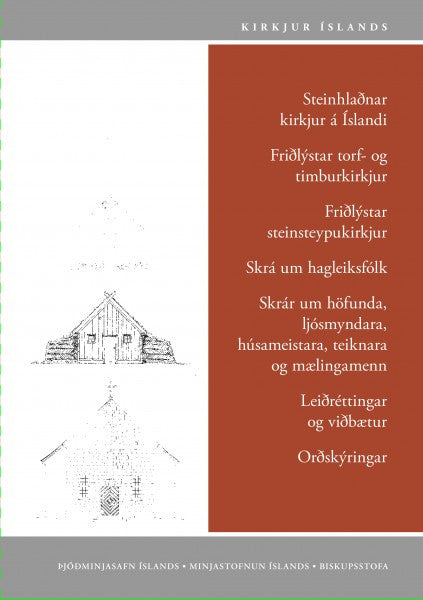 KIRKJUR ÍSLANDS

Steinhlaðnar kirkjur á Íslandi

Friðlýstar torf- og timburkirkjur

Friðlýstar steinsteypukirkjur

Skrá um hagleiksfólk

Skrár um höfunda, ljósmyndara, húsameistara, teiknara og mælingamenn

Leiðréttingar og viðbætur

Orðskýringar

ÞJÓÐMINJASAFN ÍSLANDS • MINJASTOFNUN ÍSLANDS • BISKUPSSTOFA